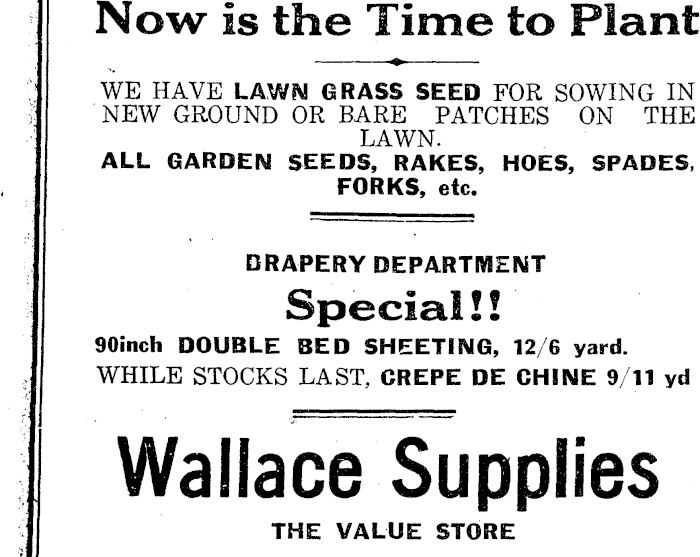 Now is the Time to Plant

WE HAVE LAWN GRASS SEED FOR SOWING IN NEW GROUND OR BARE PATCHES ON THE LAWN.
ALL GARDEN SEEDS, RAKES, HOES, SPADES, FORKS, etc.

DRAPERY DEPARTMENT
Special!!
90inch DOUBLE BED SHEETING, 12/6 yard.
WHILE STOCKS LAST, CREPE DE CHINE 9/11 yd

Wallace Supplies
THE VALUE STORE